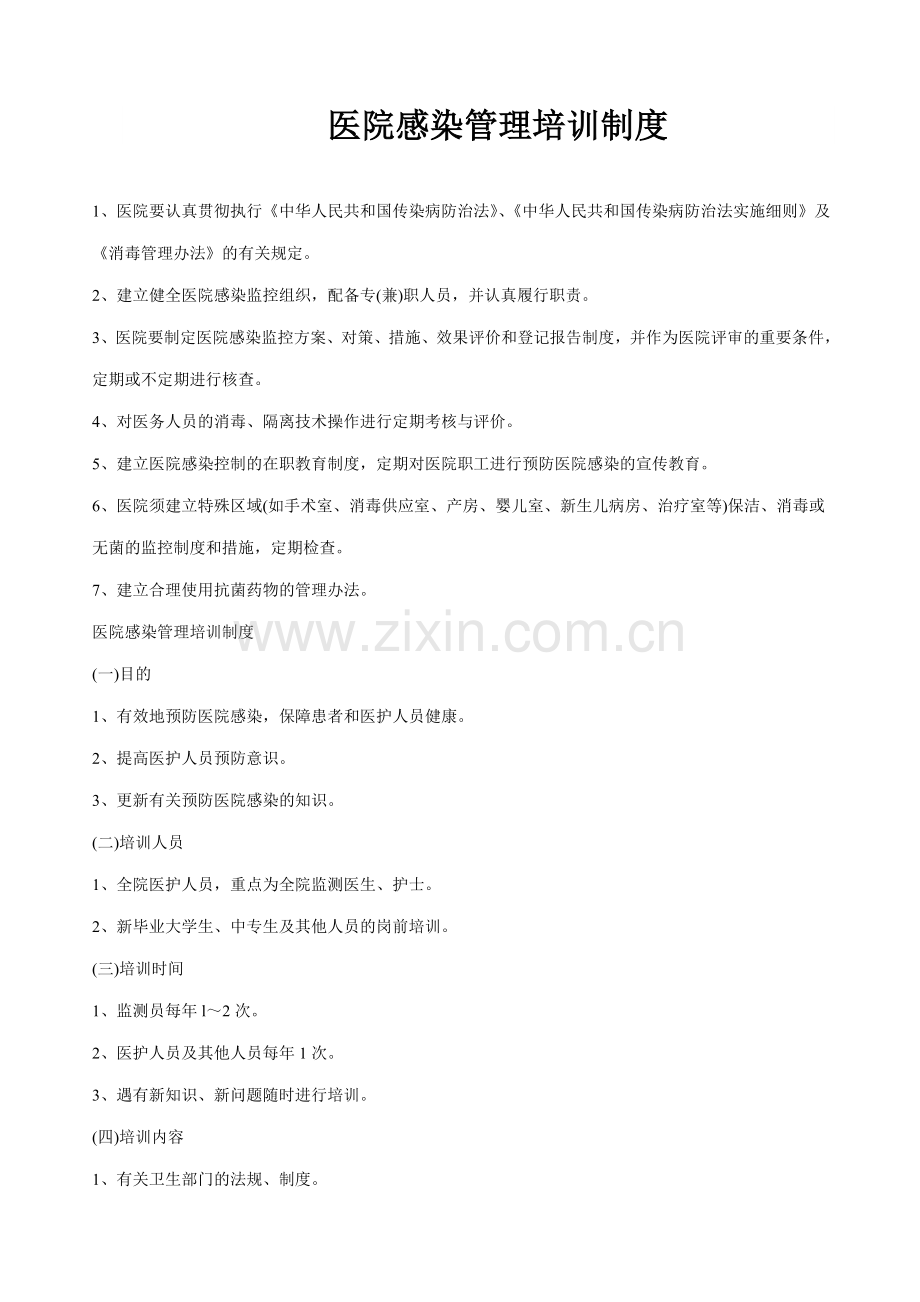 医院感染管理培训制度

1、医院要认真贯彻执行《中华人民共和国传染病防治法》、《中华人民共和国传染病防治法实施细则》及《消毒管理办法》的有关规定。

2、建立健全医院感染监控组织，配备专(兼)职人员，并认真履行职责。

3、医院要制定医院感染监控方案、对策、措施、效果评价和登记报告制度，并作为医院评审的重要条件，定期或不定期进行核查。

4、对医务人员的消毒、隔离技术操作进行定期考核与评价。

5、建立医院感染控制的在职教育制度，定期对医院职工进行预防医院感染的宣传教育。

6、医院须建立特殊区域(如手术室、消毒供应室、产房、婴儿室、新生儿病房、治疗室等)保洁、消毒或无菌的监控制度和措施，定期检查。

7、建立合理使用抗菌药物的管理办法。

医院感染管理培训制度

www.zixin.com.cn

(一)目的

1、有效地预防医院感染，保障患者和医护人员健康。

2、提高医护人员预防意识。

3、更新有关预防医院感染的知识。

(二)培训人员

1、全院医护人员，重点为全院监测医生、护士。

2、新毕业大学生、中专生及其他人员的岗前培训。

(三)培训时间

1、监测员每年 l～2 次。

2、医护人员及其他人员每年 1 次。

3、遇有新知识、新问题随时进行培训。

(四)培训内容

1、有关卫生部门的法规、制度。